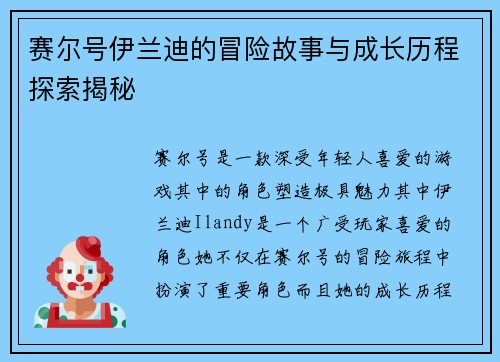 赛尔号伊兰迪的冒险故事与成长历程探索揭秘

赛尔号是一款深受年轻人喜爱的游戏其中的角色塑造极具魅力其中伊兰迪Ilandy是一个广受玩家喜爱的角色她不仅在赛尔号的冒险旅程中扮演了重要角色而且她的成长历程